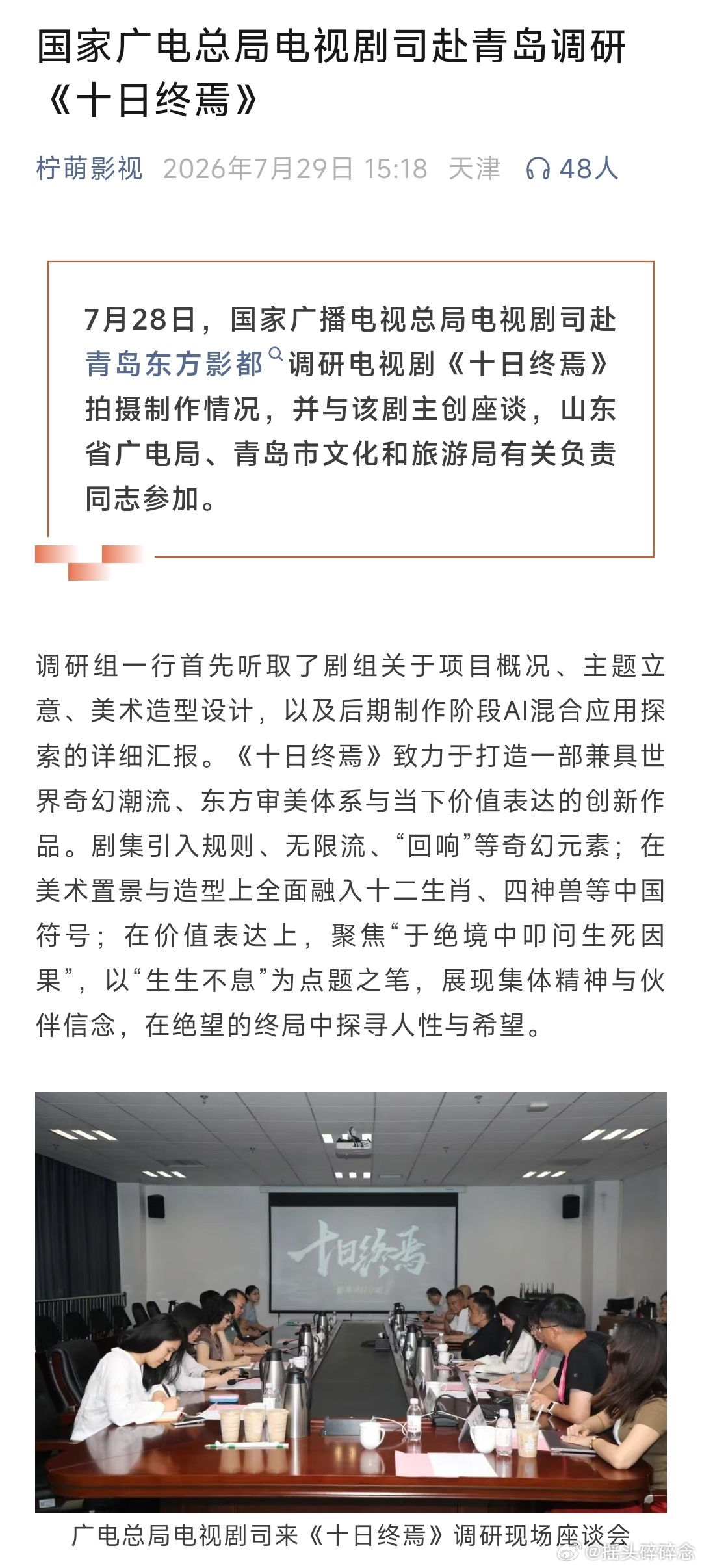 国家广电总局电视剧司赴青岛调研《十日终焉》

柠萌影视 2026年7月29日 15:18 天津 48人

7月28日，国家广播电视总局电视剧司赴青岛东方影都调研电视剧《十日终焉》拍摄制作情况，并与该剧主创座谈，山东省广电局、青岛市文化和旅游局有关负责同志参加。

调研组一行首先听取了剧组关于项目概况、主题立意、美术造型设计，以及后期制作阶段AI混合应用探索的详细汇报。《十日终焉》致力于打造一部兼具世界奇幻潮流、东方审美体系与当下价值表达的创新作品。剧集引入规则、无限流、“回响”等奇幻元素；在美术置景与造型上全面融入十二生肖、四神兽等中国符号；在价值表达上，聚焦“于绝境中叩问生死因果”，以“生生不息”为点题之笔，展现集体精神与伙伴信念，在绝望的终局中探寻人性与希望。

十日终焉

广电总局电视剧司来《十日终焉》调研现场座谈会

@摇头碎碎念